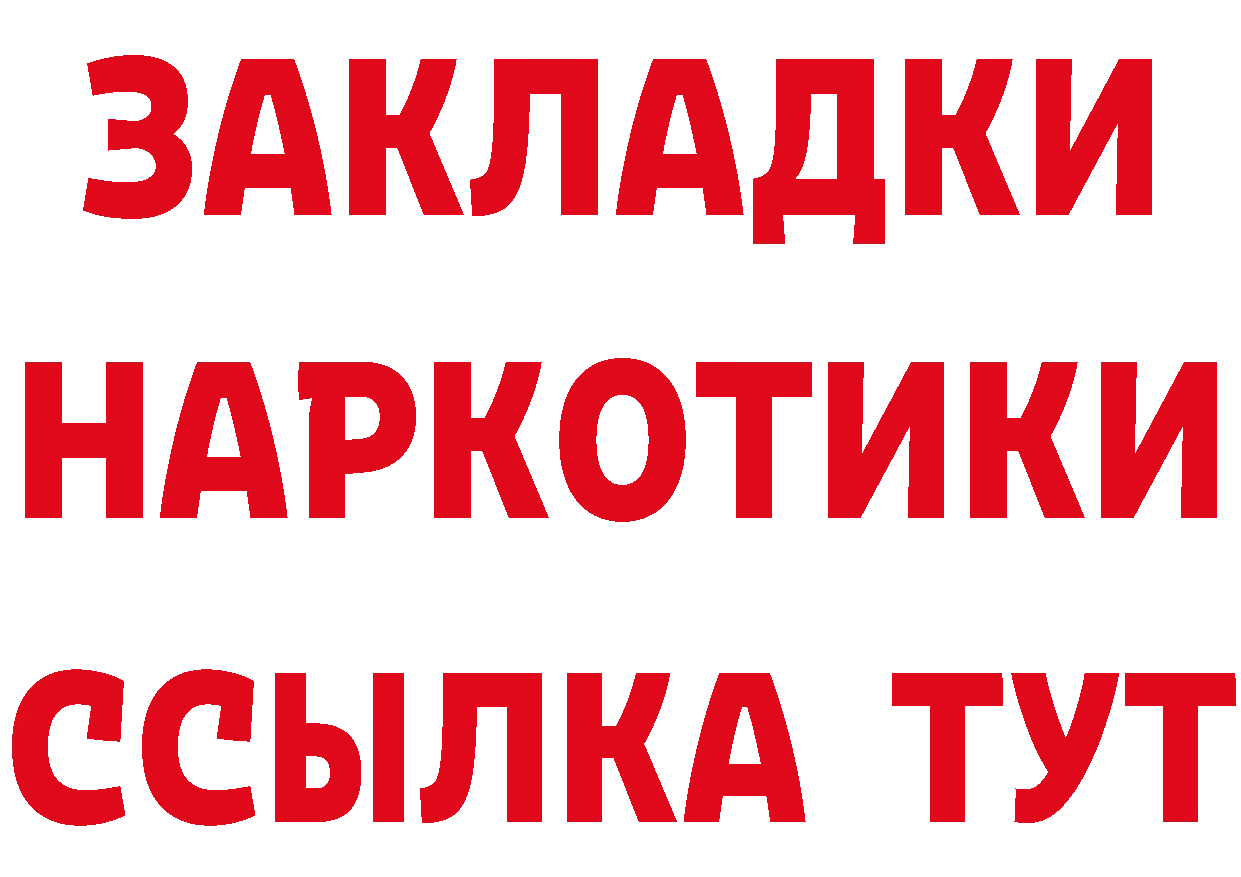 ЗАКЛАДКИ
НАРКОТИКИ
ССЫЛКА ТУТ